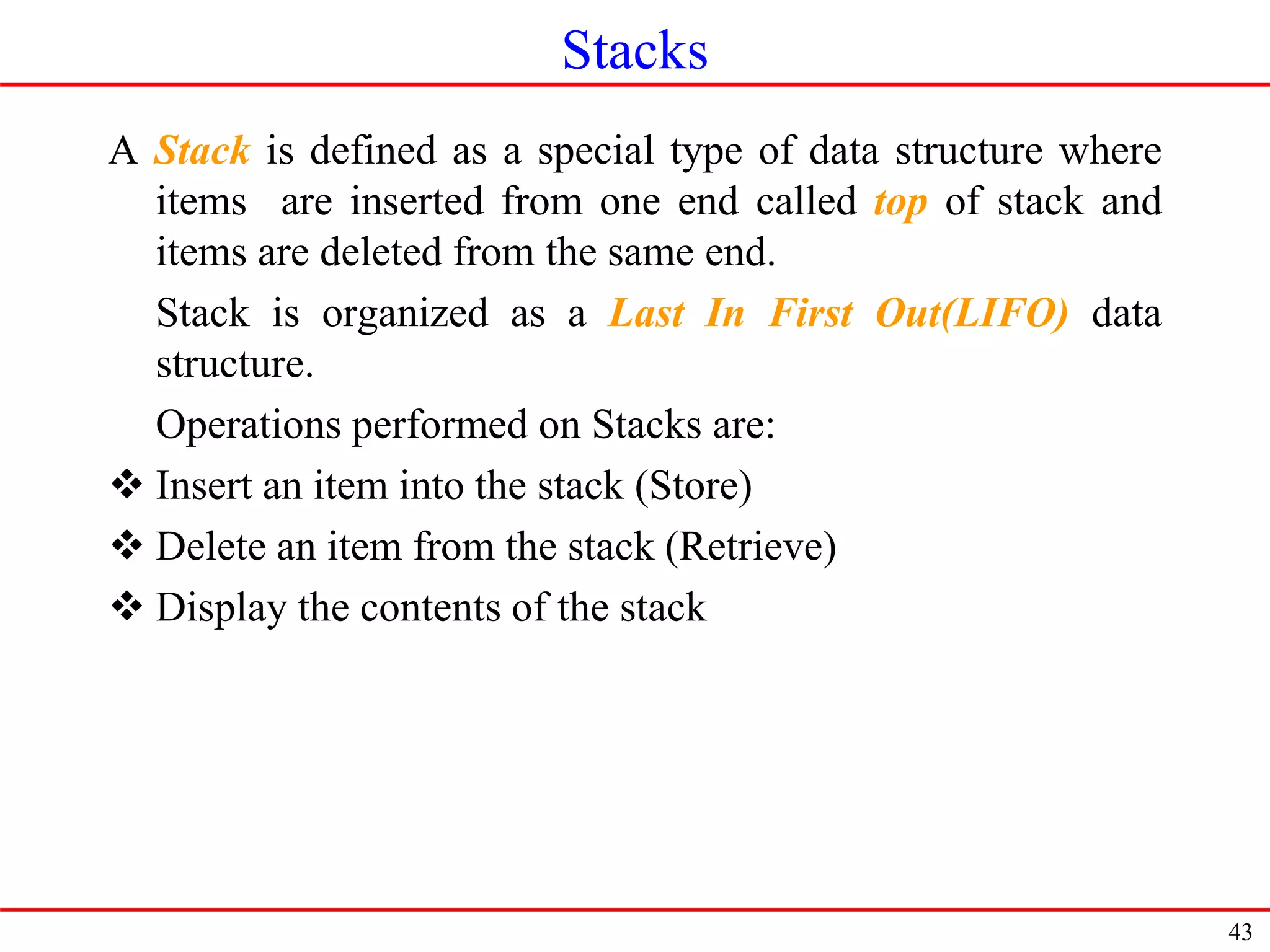 Stacks

A Stack is defined as a special type of data structure where items are inserted from one end called top of stack and items are deleted from the same end.

Stack is organized as a Last In First Out(LIFO) data structure.

Operations performed on Stacks are:

❖ Insert an item into the stack (Store)
❖ Delete an item from the stack (Retrieve)
❖ Display the contents of the stack

43